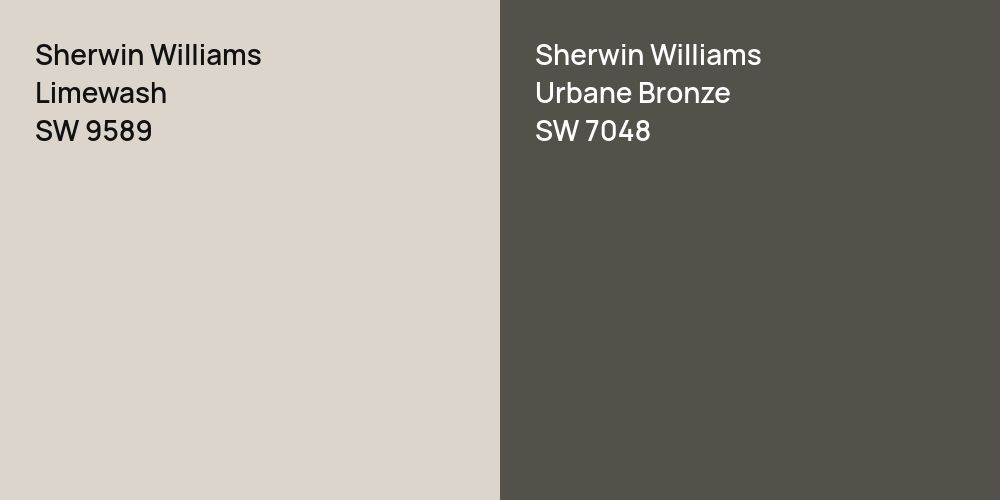 Sherwin Williams
Limewash
SW 9589

Sherwin Williams
Urbane Bronze
SW 7048